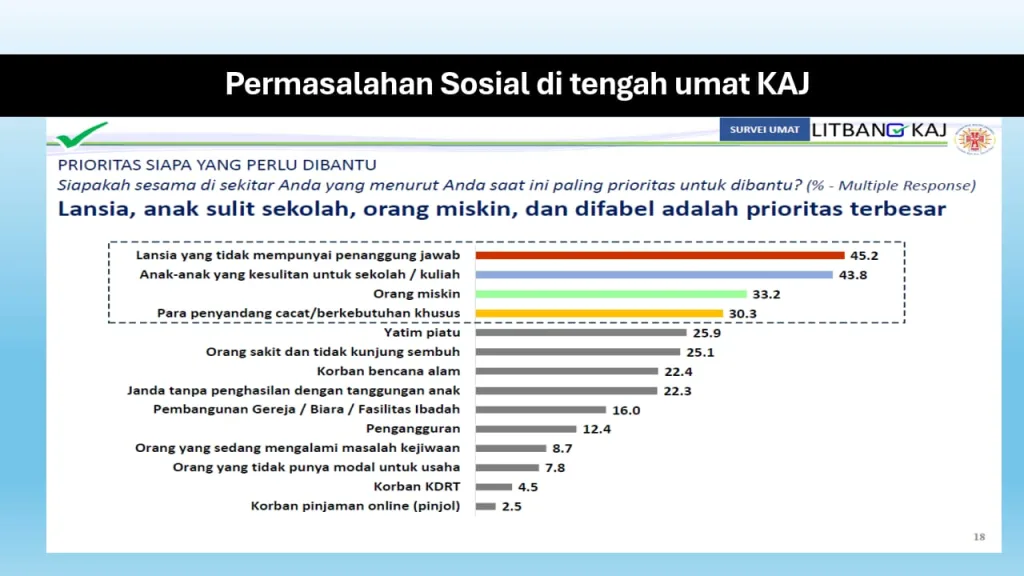 Permasalahan Sosial di tengah umat KAJ

SURVEI UMAT LITBANG KAJ

PRIORITAS SIAPA YANG PERLU DIBANTU

Siapakah sesama di sekitar Anda yang menurut Anda saat ini paling prioritas untuk dibantu? (% - Multiple Response)

Lansia, anak sulit sekolah, orang miskin, dan difabel adalah prioritas terbesar

Lansia yang tidak mempunyai penanggung jawab 45.2
Anak-anak yang kesulitan untuk sekolah / kuliah 43.8
Orang miskin 33.2
Para penyandang cacat/berkebutuhan khusus 30.3
Yatim piatu 25.9
Orang sakit dan tidak kunjung sembuh 25.1
Korban bencana alam 22.4
Janda tanpa penghasilan dengan tanggungan anak 22.3
Pembangunan Gereja / Biara / Fasilitas Ibadah 16.0
Pengangguran 12.4
Orang yang sedang mengalami masalah kejiwaan 8.7
Orang yang tidak punya modal untuk usaha 7.8
Korban KDRT 4.5
Korban pinjaman online (pinjol) 2.5

18